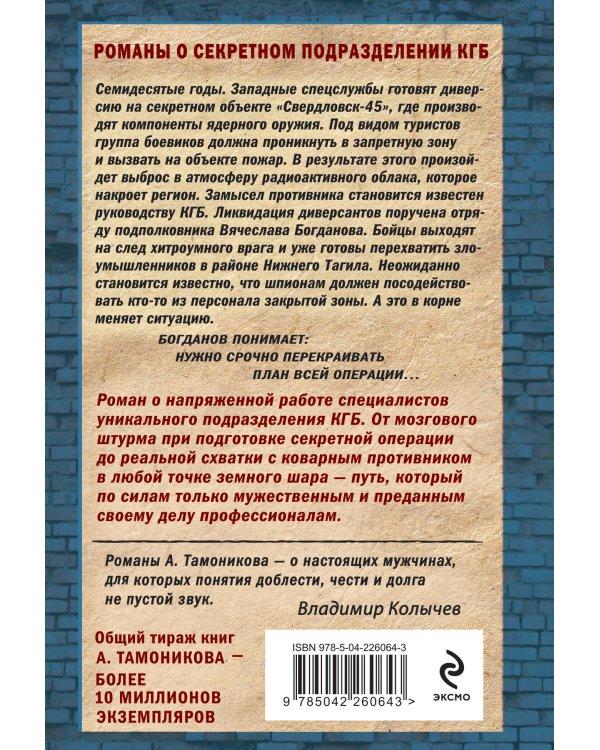 РОМАНЫ О СЕКРЕТНОМ ПОДРАЗДЕЛЕНИИ КГБ

Семидесятые годы. Западные спецслужбы готовят диверсию на секретном объекте «Свердловск-45», где производят компоненты ядерного оружия. Под видом туристов группа боевиков должна проникнуть в запретную зону и вызвать на объекте пожар. В результате этого произойдет выброс в атмосферу радиоактивного облака, которое накроет регион. Замысел противника становится известен руководству КГБ. Ликвидация диверсантов поручена отряду подполковника Вячеслава Богданова. Бойцы выходят на след хитроумного врага и уже готовы перехватить злоумышленников в районе Нижнего Тагила. Неожиданно становится известно, что шпионам должен посодействовать кто-то из персонала закрытой зоны. А это в корне меняет ситуацию.

БОГДАНОВ ПОНИМАЕТ:
НУЖНО СРОЧНО ПЕРЕКРАИВАТЬ
ПЛАН ВСЕЙ ОПЕРАЦИИ...

Роман о напряженной работе специалистов уникального подразделения КГБ. От мозгового штурма при подготовке секретной операции до реальной схватки с коварным противником в любой точке земного шара — путь, который по силам только мужественным и преданным своему делу профессионалам.

Романы А. Тамоникова — о настоящих мужчинах, для которых понятия доблести, чести и долга не пустой звук.

Владимир Колычев

Общий тираж книг
А. ТАМОНИКОВА —
БОЛЕЕ
10 МИЛЛИОНОВ
ЭКЗЕМПЛЯРОВ

ISBN 978-5-04-226064-3
9 785042 260643 >
ЭКСМО